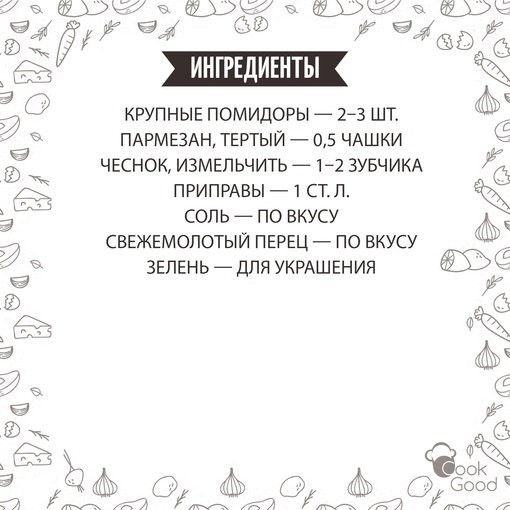 ИНГРЕДИЕНТЫ

КРУПНЫЕ ПОМИДОРЫ — 2–3 ШТ.
ПАРМЕЗАН, ТЕРТЫЙ — 0,5 ЧАШКИ
ЧЕСНОК, ИЗМЕЛЬЧИТЬ — 1–2 ЗУБЧИКА
ПРИПРАВЫ — 1 СТ. Л.
СОЛЬ — ПО ВКУСУ
СВЕЖЕМОЛОТЫЙ ПЕРЕЦ — ПО ВКУСУ
ЗЕЛЕНЬ — ДЛЯ УКРАШЕНИЯ

Cook Good